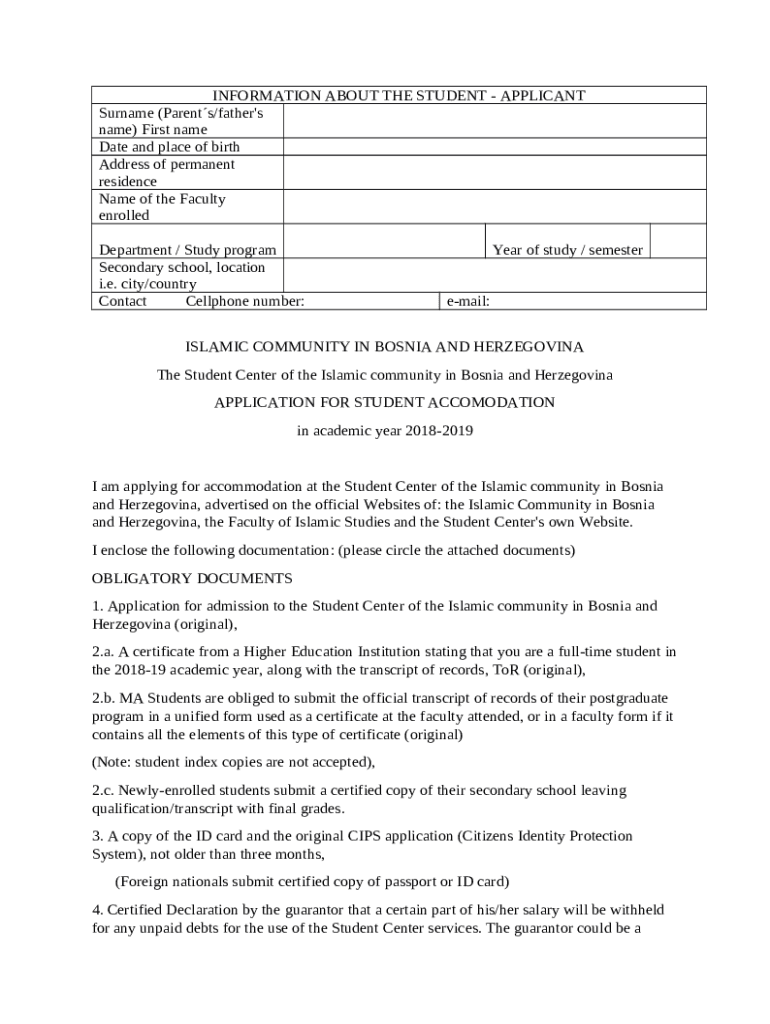 | INFORMATION ABOUT THE STUDENT - APPLICANT | | | |
|---|---|---|---|
| Surname (Parent´s/father's name) First name | | | |
| Date and place of birth | | | |
| Address of permanent residence | | | |
| Name of the Faculty enrolled | | | |
| Department / Study program | | Year of study / semester | |
| Secondary school, location i.e. city/country | | | |
| Contact Cellphone number: | | e-mail: | |

ISLAMIC COMMUNITY IN BOSNIA AND HERZEGOVINA

The Student Center of the Islamic community in Bosnia and Herzegovina

APPLICATION FOR STUDENT ACCOMODATION

in academic year 2018-2019

I am applying for accommodation at the Student Center of the Islamic community in Bosnia and Herzegovina, advertised on the official Websites of: the Islamic Community in Bosnia and Herzegovina, the Faculty of Islamic Studies and the Student Center's own Website.

I enclose the following documentation: (please circle the attached documents)

OBLIGATORY DOCUMENTS

1. Application for admission to the Student Center of the Islamic community in Bosnia and Herzegovina (original),

2.a. A certificate from a Higher Education Institution stating that you are a full-time student in the 2018-19 academic year, along with the transcript of records, ToR (original),

2.b. MA Students are obliged to submit the official transcript of records of their postgraduate program in a unified form used as a certificate at the faculty attended, or in a faculty form if it contains all the elements of this type of certificate (original)

(Note: student index copies are not accepted),

2.c. Newly-enrolled students submit a certified copy of their secondary school leaving qualification/transcript with final grades.

3. A copy of the ID card and the original CIPS application (Citizens Identity Protection System), not older than three months,

(Foreign nationals submit certified copy of passport or ID card)

4. Certified Declaration by the guarantor that a certain part of his/her salary will be withheld for any unpaid debts for the use of the Student Center services. The guarantor could be a